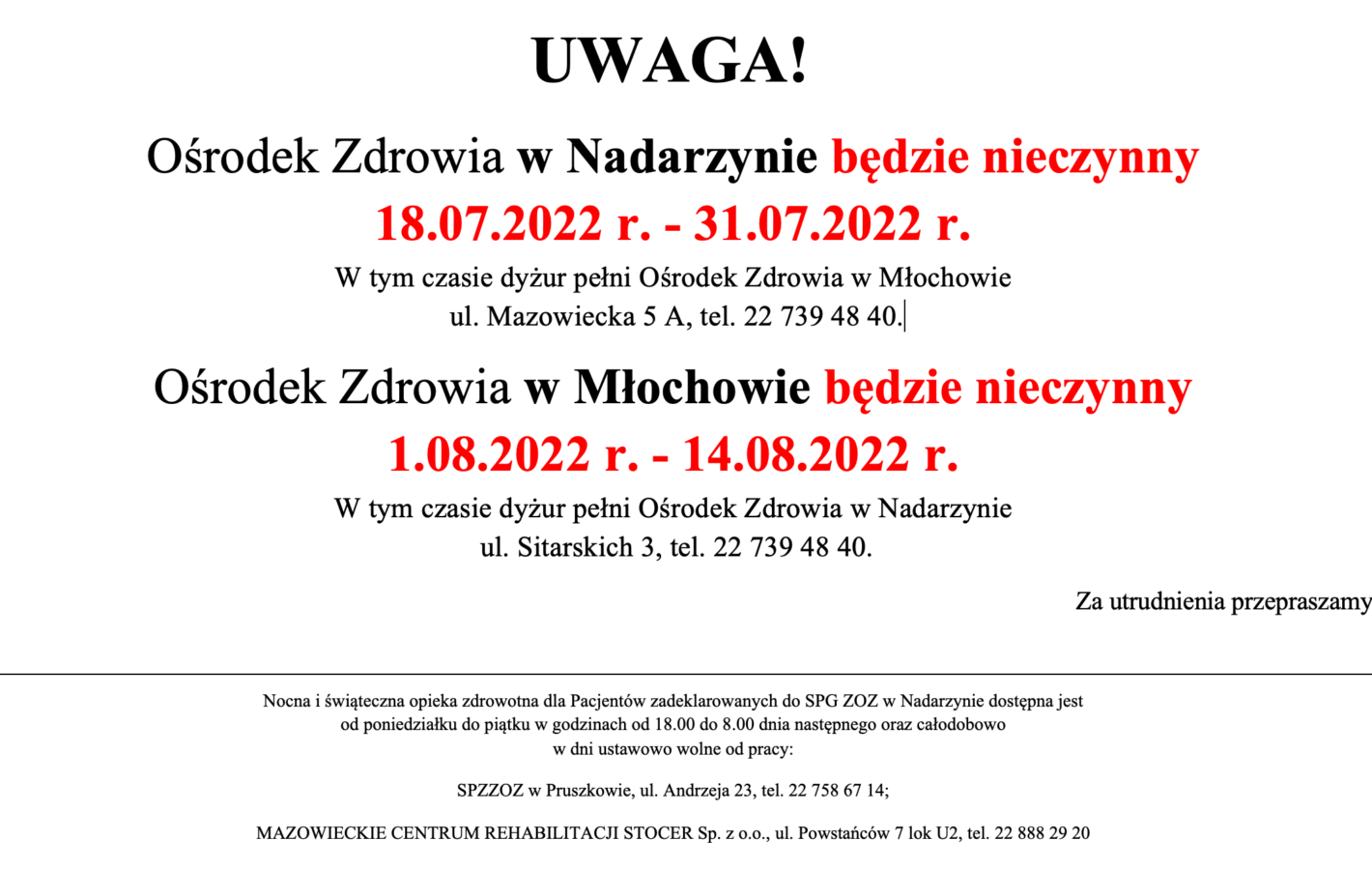 UWAGA!

Ośrodek Zdrowia w Nadarzynie będzie nieczynny
18.07.2022 r. - 31.07.2022 r.

W tym czasie dyżur pełni Ośrodek Zdrowia w Młochowie
ul. Mazowiecka 5 A, tel. 22 739 48 40.

Ośrodek Zdrowia w Młochowie będzie nieczynny
1.08.2022 r. - 14.08.2022 r.

W tym czasie dyżur pełni Ośrodek Zdrowia w Nadarzynie
ul. Sitarskich 3, tel. 22 739 48 40.

Za utrudnienia przepraszamy

Nocna i świąteczna opieka zdrowotna dla Pacjentów zadeklarowanych do SPG ZOZ w Nadarzynie dostępna jest od poniedziałku do piątku w godzinach od 18.00 do 8.00 dnia następnego oraz całodobowo w dni ustawowo wolne od pracy:

SPZZOZ w Pruszkowie, ul. Andrzeja 23, tel. 22 758 67 14;

MAZOWIECKIE CENTRUM REHABILITACJI STOCER Sp. z o.o., ul. Powstańców 7 lok U2, tel. 22 888 29 20